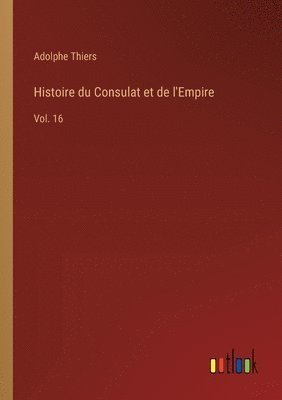 Adolphe Thiers

Histoire du Consulat et de l'Empire

Vol. 16

outlook